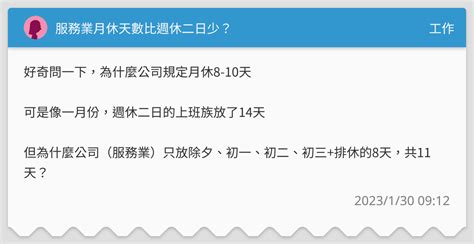 服務業月休天數比週休二日少？

工作

好奇問一下，為什麼公司規定月休8-10天

可是像一月份，週休二日的上班族放了14天

但為什麼公司（服務業）只放除夕、初一、初二、初三+排休的8天，共11天？

2023/1/30 09:12